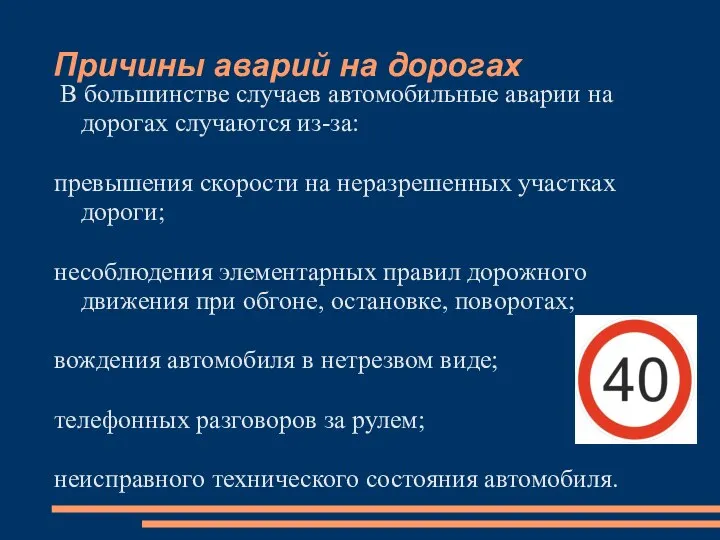 Причины аварий на дорогах

В большинстве случаев автомобильные аварии на дорогах случаются из-за:

превышения скорости на неразрешенных участках дороги;

несоблюдения элементарных правил дорожного движения при обгоне, остановке, поворотах;

вождения автомобиля в нетрезвом виде;

телефонных разговоров за рулем;

неисправного технического состояния автомобиля.

40